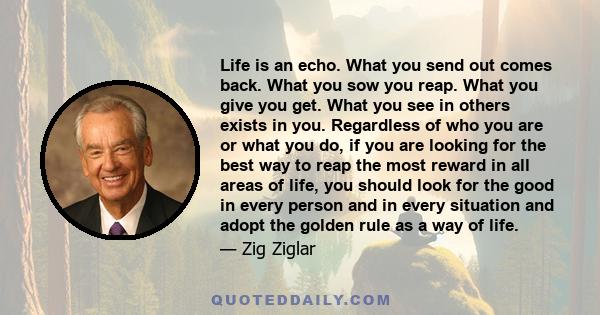 Life is an echo. What you send out comes back. What you sow you reap. What you give you get. What you see in others exists in you. Regardless of who you are or what you do, if you are looking for the best way to reap the most reward in all areas of life, you should look for the good in every person and in every situation and adopt the golden rule as a way of life.

— Zig Ziglar

QUOTEDDAILY.COM